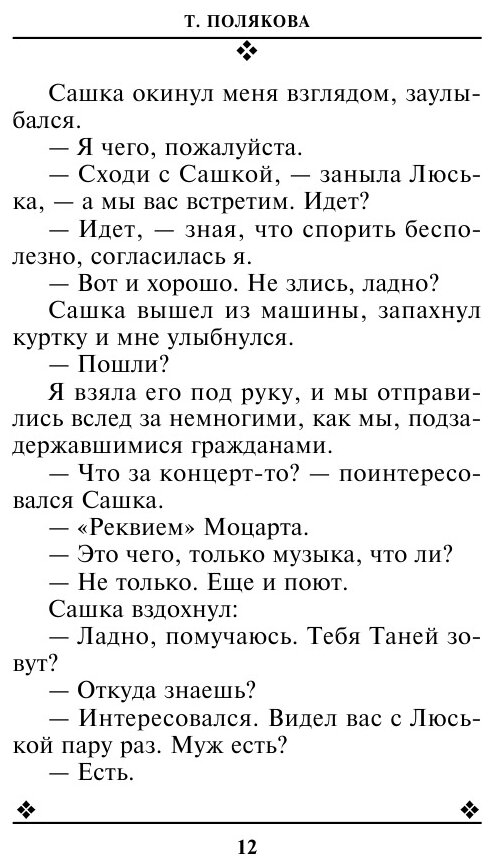 Т. ПОЛЯКОВА

Сашка окинул меня взглядом, заулыбался.
— Я чего, пожалуйста.
— Сходи с Сашкой, — заныла Люська, — а мы вас встретим. Идет?
— Идет, — зная, что спорить бесполезно, согласилась я.
— Вот и хорошо. Не злись, ладно?
Сашка вышел из машины, запахнул куртку и мне улыбнулся.
— Пошли?
Я взяла его под руку, и мы отправились вслед за немногими, как мы, подзадержавшимися гражданами.
— Что за концерт-то? — поинтересовался Сашка.
— «Реквием» Моцарта.
— Это чего, только музыка, что ли?
— Не только. Еще и поют.
Сашка вздохнул:
— Ладно, помучаюсь. Тебя Таней зовут?
— Откуда знаешь?
— Интересовался. Видел вас с Люськой пару раз. Муж есть?
— Есть.

12